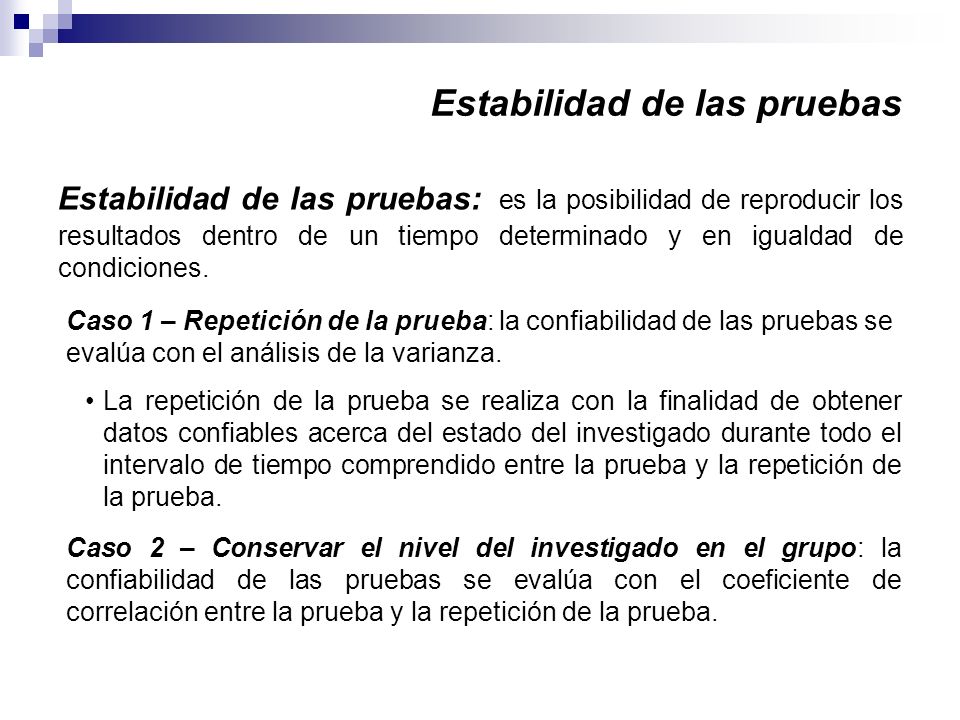 Estabilidad de las pruebas

Estabilidad de las pruebas: es la posibilidad de reproducir los resultados dentro de un tiempo determinado y en igualdad de condiciones.

Caso 1 – Repetición de la prueba: la confiabilidad de las pruebas se evalúa con el análisis de la varianza.

• La repetición de la prueba se realiza con la finalidad de obtener datos confiables acerca del estado del investigado durante todo el intervalo de tiempo comprendido entre la prueba y la repetición de la prueba.

Caso 2 – Conservar el nivel del investigado en el grupo: la confiabilidad de las pruebas se evalúa con el coeficiente de correlación entre la prueba y la repetición de la prueba.